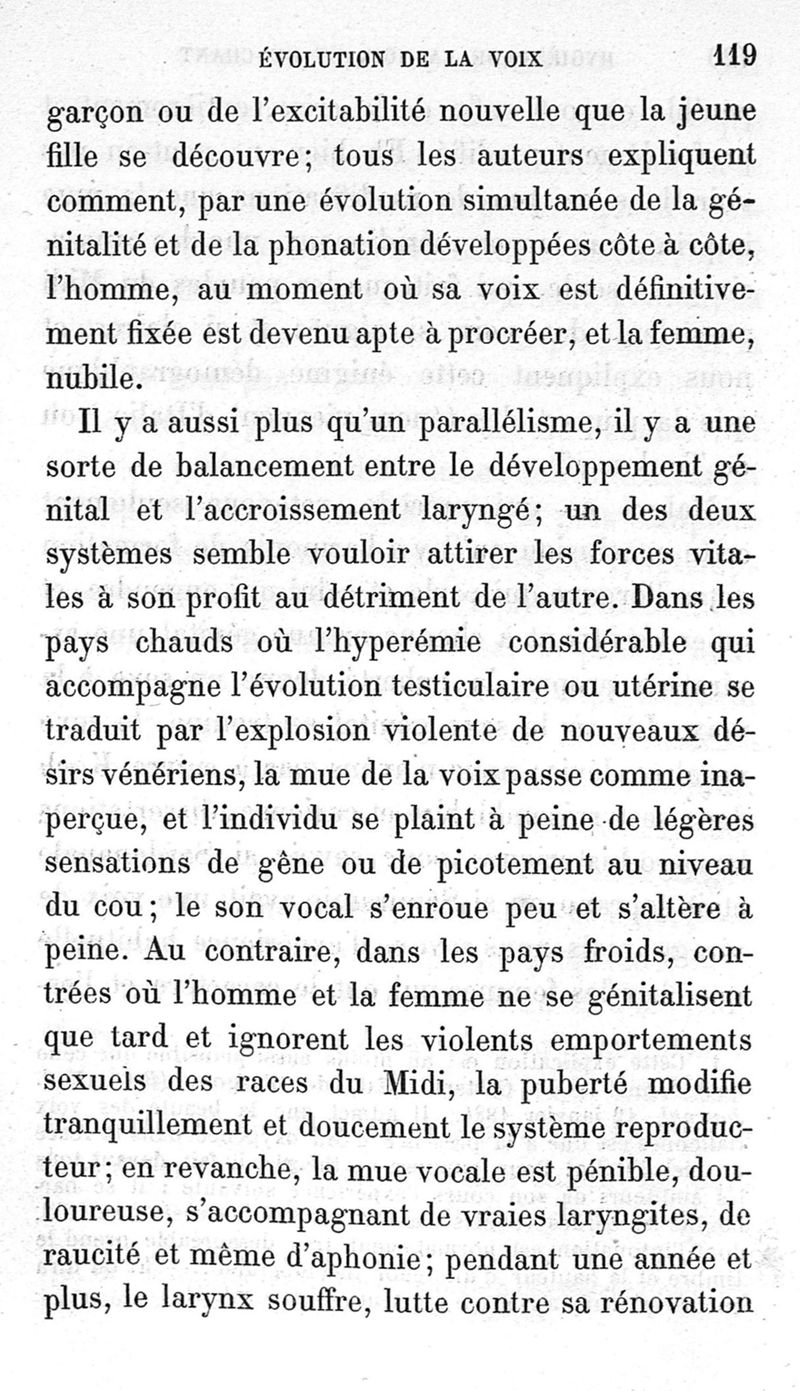 ÉVOLUTION DE LA VOIX 119

garçon ou de l'excitabilité nouvelle que la jeune fille se découvre; tous les auteurs expliquent comment, par une évolution simultanée de la génitalité et de la phonation développées côte à côte, l'homme, au moment où sa voix est définitivement fixée est devenu apte à procréer, et la femme, nubile.

Il y a aussi plus qu'un parallélisme, il y a une sorte de balancement entre le développement génital et l'accroissement laryngé; un des deux systèmes semble vouloir attirer les forces vitales à son profit au détriment de l'autre. Dans les pays chauds où l'hyperémie considérable qui accompagne l'évolution testiculaire ou utérine se traduit par l'explosion violente de nouveaux désirs vénériens, la mue de la voix passe comme inaperçue, et l'individu se plaint à peine de légères sensations de gêne ou de picotement au niveau du cou; le son vocal s'enroue peu et s'altère à peine. Au contraire, dans les pays froids, contrées où l'homme et la femme ne se génitalisent que tard et ignorent les violents emportements sexuels des races du Midi, la puberté modifie tranquillement et doucement le système reproducteur; en revanche, la mue vocale est pénible, douloureuse, s'accompagnant de vraies laryngites, de raucité et même d'aphonie; pendant une année et plus, le larynx souffre, lutte contre sa rénovation